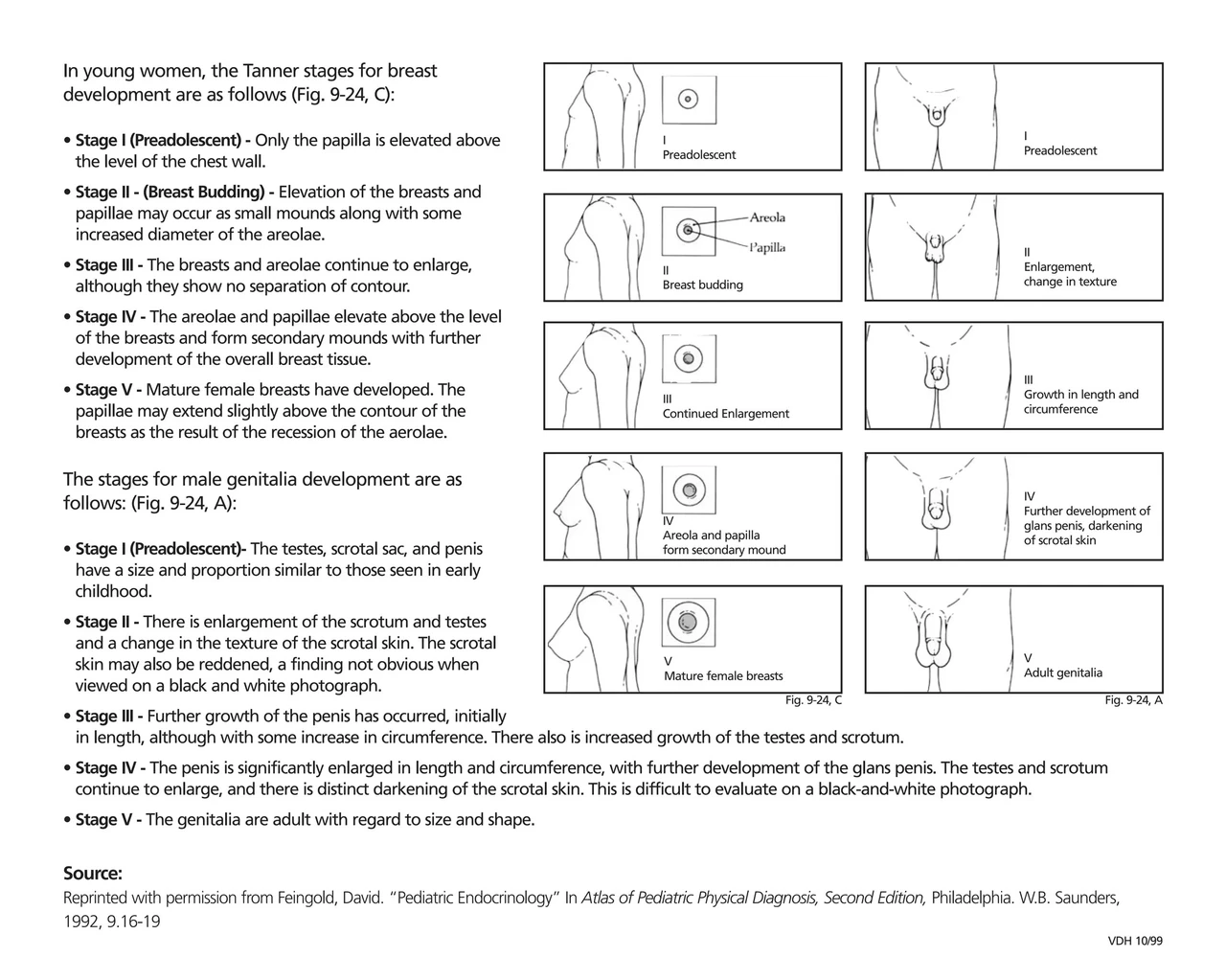 In young women, the Tanner stages for breast development are as follows (Fig. 9-24, C):

• Stage I (Preadolescent) - Only the papilla is elevated above the level of the chest wall.

• Stage II - (Breast Budding) - Elevation of the breasts and papillae may occur as small mounds along with some increased diameter of the areolae.

• Stage III - The breasts and areolae continue to enlarge, although they show no separation of contour.

• Stage IV - The areolae and papillae elevate above the level of the breasts and form secondary mounds with further development of the overall breast tissue.

• Stage V - Mature female breasts have developed. The papillae may extend slightly above the contour of the breasts as the result of the recession of the aerolae.

The stages for male genitalia development are as follows: (Fig. 9-24, A):

• Stage I (Preadolescent)- The testes, scrotal sac, and penis have a size and proportion similar to those seen in early childhood.

• Stage II - There is enlargement of the scrotum and testes and a change in the texture of the scrotal skin. The scrotal skin may also be reddened, a finding not obvious when viewed on a black and white photograph.

• Stage III - Further growth of the penis has occurred, initially in length, although with some increase in circumference. There also is increased growth of the testes and scrotum.

• Stage IV - The penis is significantly enlarged in length and circumference, with further development of the glans penis. The testes and scrotum continue to enlarge, and there is distinct darkening of the scrotal skin. This is difficult to evaluate on a black-and-white photograph.

• Stage V - The genitalia are adult with regard to size and shape.

I
Preadolescent

Areola
Papilla
II
Breast budding

III
Continued Enlargement

IV
Areola and papilla form secondary mound

V
Mature female breasts

Fig. 9-24, C

I
Preadolescent

II
Enlargement, change in texture

III
Growth in length and circumference

IV
Further development of glans penis, darkening of scrotal skin

V
Adult genitalia

Fig. 9-24, A

Source:
Reprinted with permission from Feingold, David. "Pediatric Endocrinology" In Atlas of Pediatric Physical Diagnosis, Second Edition, Philadelphia. W.B. Saunders, 1992, 9.16-19

VDH 10/99